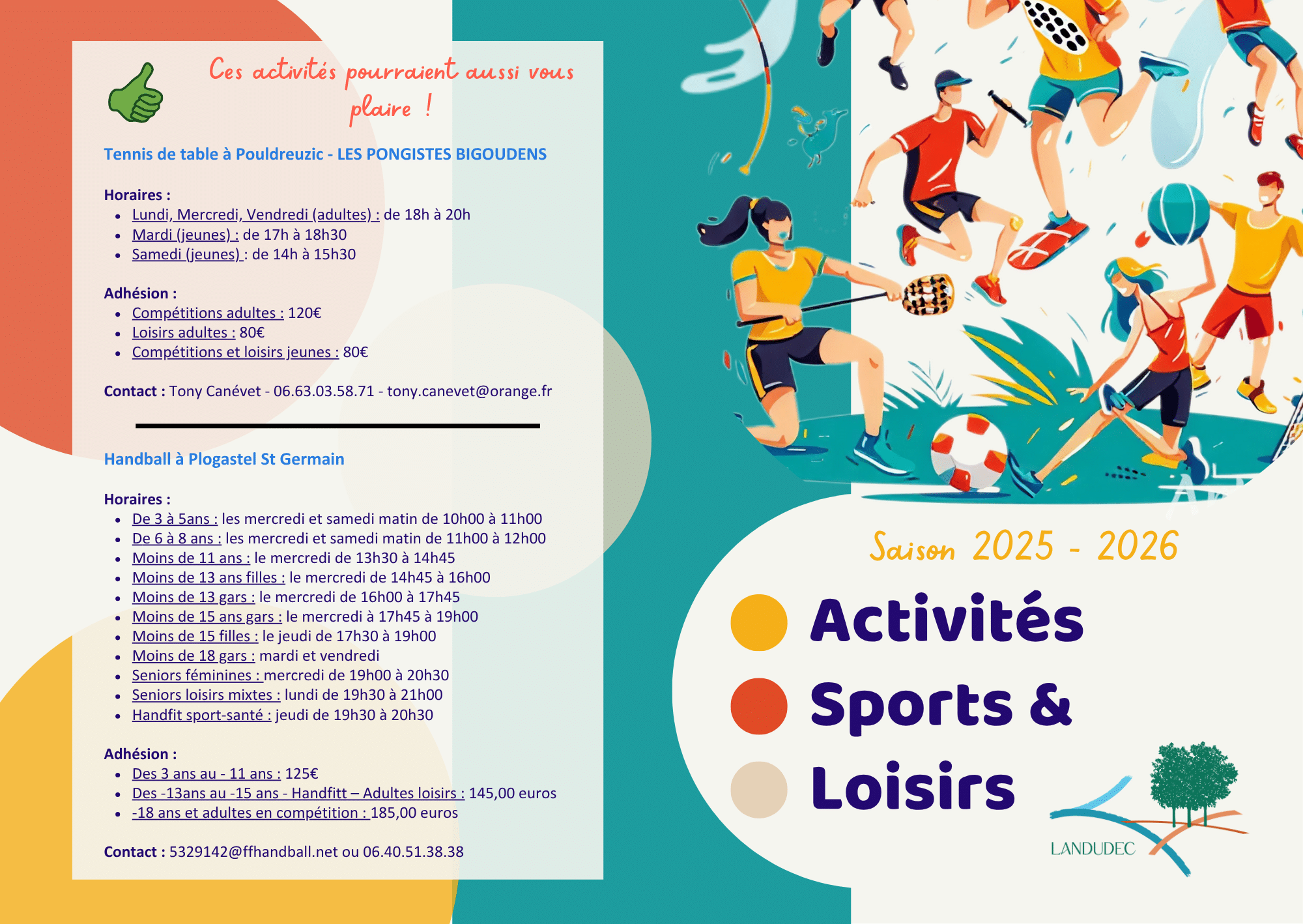 Ces activités pourraient aussi vous plaire !

Tennis de table à Pouldreuzic - LES PONGISTES BIGOUDENS

Horaires :
- Lundi, Mercredi, Vendredi (adultes) : de 18h à 20h
- Mardi (jeunes) : de 17h à 18h30
- Samedi (jeunes) : de 14h à 15h30

Adhésion :
- Compétitions adultes : 120€
- Loisirs adultes : 80€
- Compétitions et loisirs jeunes : 80€

Contact : Tony Canévet - 06.63.03.58.71 - tony.canevet@orange.fr

Handball à Plogastel St Germain

Horaires :
- De 3 à 5ans : les mercredi et samedi matin de 10h00 à 11h00
- De 6 à 8 ans : les mercredi et samedi matin de 11h00 à 12h00
- Moins de 11 ans : le mercredi de 13h30 à 14h45
- Moins de 13 ans filles : le mercredi de 14h45 à 16h00
- Moins de 13 gars : le mercredi de 16h00 à 17h45
- Moins de 15 ans gars : le mercredi à 17h45 à 19h00
- Moins de 15 filles : le jeudi de 17h30 à 19h00
- Moins de 18 gars : mardi et vendredi
- Seniors féminines : mercredi de 19h00 à 20h30
- Seniors loisirs mixtes : lundi de 19h30 à 21h00
- Handfit sport-santé : jeudi de 19h30 à 20h30

Adhésion :
- Des 3 ans au - 11 ans : 125€
- Des -13ans au -15 ans - Handfitt – Adultes loisirs : 145,00 euros
- -18 ans et adultes en compétition : 185,00 euros

Contact : 5329142@ffhandball.net ou 06.40.51.38.38

Saison 2025 - 2026

Activités
Sports &
Loisirs

LANDUDEC